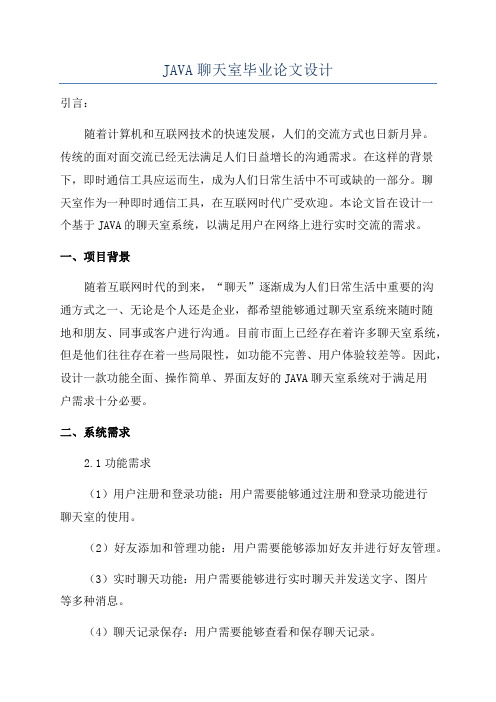 JAVA 聊天室毕业论文设计

引言：

随着计算机和互联网技术的快速发展，人们的交流方式也日新月异。传统的面对面交流已经无法满足人们日益增长的沟通需求。在这样的背景下，即时通信工具应运而生，成为人们日常生活中不可或缺的一部分。聊天室作为一种即时通信工具，在互联网时代广受欢迎。本论文旨在设计一个基于 JAVA 的聊天室系统，以满足用户在网络上进行实时交流的需求。

一、项目背景

随着互联网时代的到来，“聊天”逐渐成为人们日常生活中重要的沟通方式之一、无论是个人还是企业，都希望能够通过聊天室系统来随时随地和朋友、同事或客户进行沟通。目前市面上已经存在着许多聊天室系统，但是他们往往存在着一些局限性，如功能不完善、用户体验较差等。因此，设计一款功能全面、操作简单、界面友好的 JAVA 聊天室系统对于满足用户需求十分必要。

二、系统需求

2.1 功能需求

（1）用户注册和登录功能：用户需要能够通过注册和登录功能进行聊天室的使用。

（2）好友添加和管理功能：用户需要能够添加好友并进行好友管理。

（3）实时聊天功能：用户需要能够进行实时聊天并发送文字、图片等多种消息。

（4）聊天记录保存：用户需要能够查看和保存聊天记录。